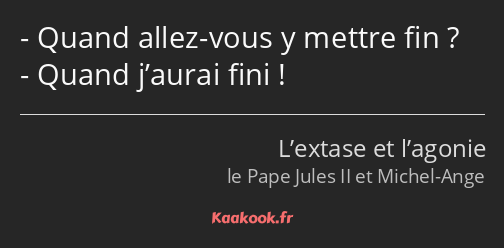 - Quand allez-vous y mettre fin ?
- Quand j’aurai fini !

L’extase et l’agonie
le Pape Jules II et Michel-Ange

Kaakook.fr